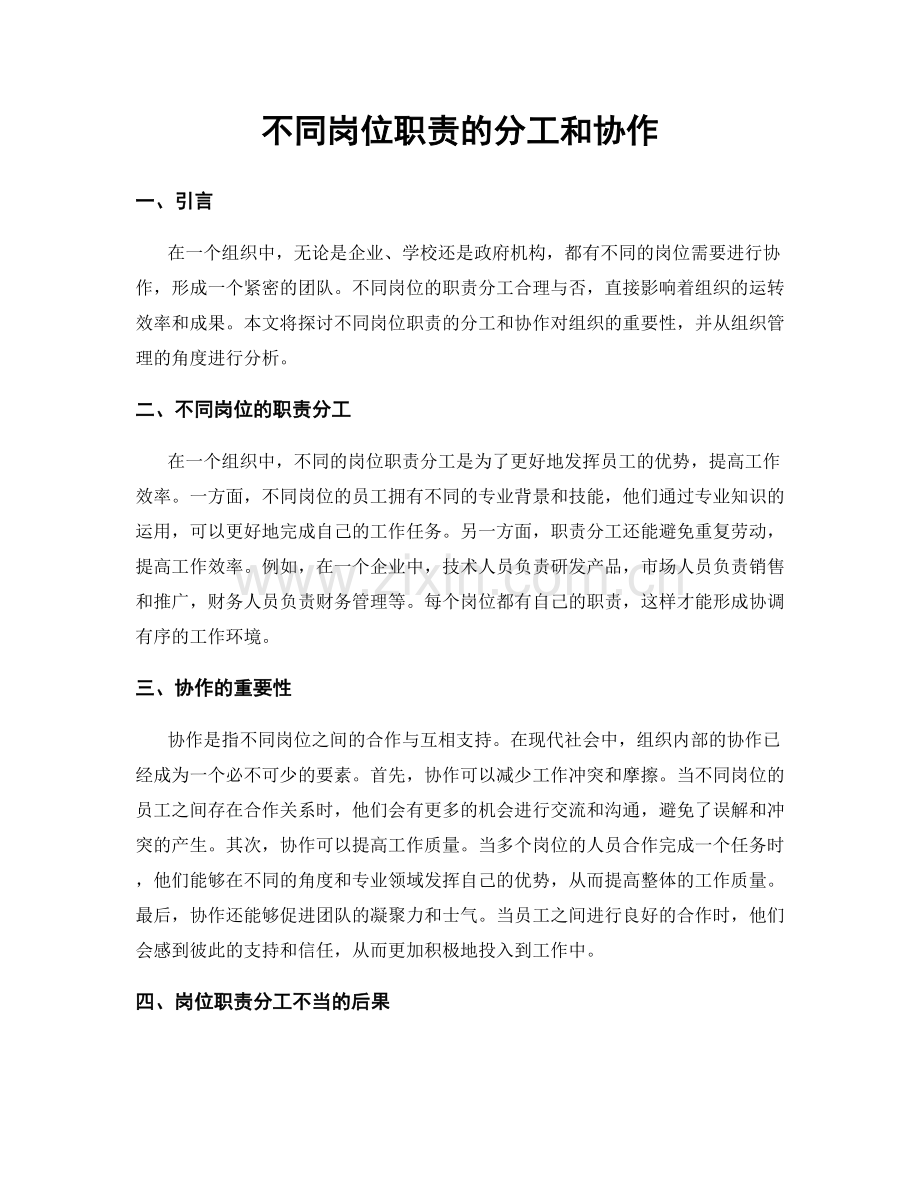 不同岗位职责的分工和协作

一、引言

在一个组织中，无论是企业、学校还是政府机构，都有不同的岗位需要进行协作，形成一个紧密的团队。不同岗位的职责分工合理与否，直接影响着组织的运转效率和成果。本文将探讨不同岗位职责的分工和协作对组织的重要性，并从组织管理的角度进行分析。

二、不同岗位的职责分工

在一个组织中，不同的岗位职责分工是为了更好地发挥员工的优势，提高工作效率。一方面，不同岗位的员工拥有不同的专业背景和技能，他们通过专业知识的运用，可以更好地完成自己的工作任务。另一方面，职责分工还能避免重复劳动，提高工作效率。例如，在一个企业中，技术人员负责研发产品，市场人员负责销售和推广，财务人员负责财务管理等。每个岗位都有自己的职责，这样才能形成协调有序的工作环境。

三、协作的重要性

协作是指不同岗位之间的合作与互相支持。在现代社会中，组织内部的协作已经成为一个必不可少的要素。首先，协作可以减少工作冲突和摩擦。当不同岗位的员工之间存在合作关系时，他们会有更多的机会进行交流和沟通，避免了误解和冲突的产生。其次，协作可以提高工作质量。当多个岗位的人员合作完成一个任务时，他们能够在不同的角度和专业领域发挥自己的优势，从而提高整体的工作质量。最后，协作还能够促进团队的凝聚力和士气。当员工之间进行良好的合作时，他们会感到彼此的支持和信任，从而更加积极地投入到工作中。

四、岗位职责分工不当的后果

www.zixin.com.cn